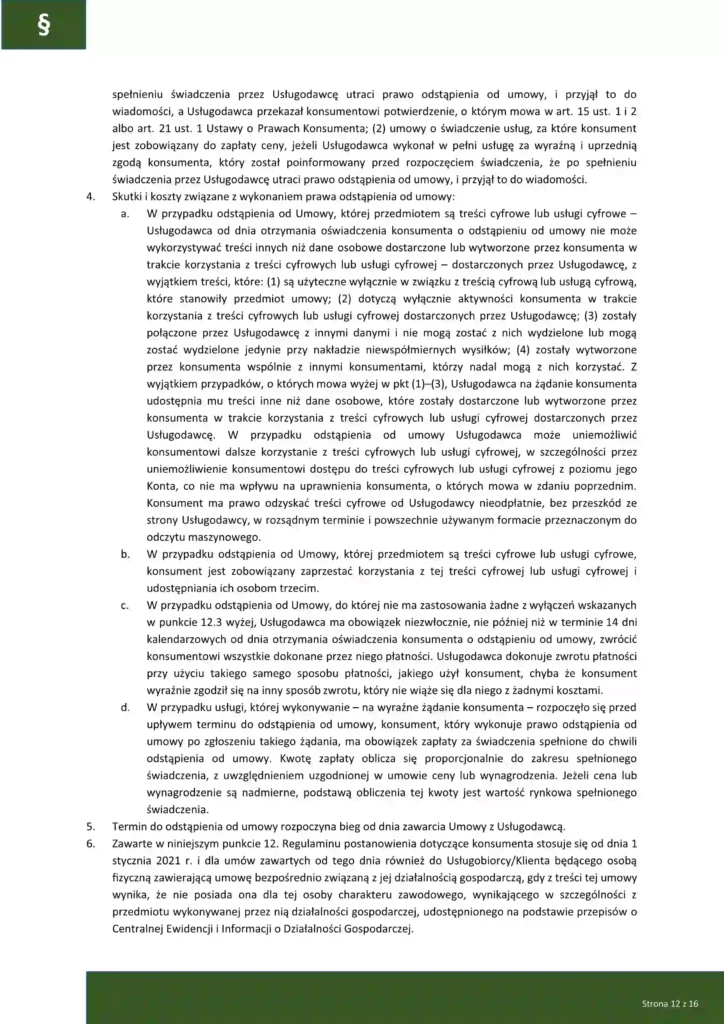 §

spełnieniu świadczenia przez Usługodawcę utraci prawo odstąpienia od umowy, i przyjął to do wiadomości, a Usługodawca przekazał konsumentowi potwierdzenie, o którym mowa w art. 15 ust. 1 i 2 albo art. 21 ust. 1 Ustawy o Prawach Konsumenta; (2) umowy o świadczenie usług, za które konsument jest zobowiązany do zapłaty ceny, jeżeli Usługodawca wykonał w pełni usługę za wyraźną i uprzednią zgodą konsumenta, który został poinformowany przed rozpoczęciem świadczenia, że po spełnieniu świadczenia przez Usługodawcę utraci prawo odstąpienia od umowy, i przyjął to do wiadomości.

4. Skutki i koszty związane z wykonaniem prawa odstąpienia od umowy:

a. W przypadku odstąpienia od Umowy, której przedmiotem są treści cyfrowe lub usługi cyfrowe – Usługodawca od dnia otrzymania oświadczenia konsumenta o odstąpieniu od umowy nie może wykorzystywać treści innych niż dane osobowe dostarczone lub wytworzone przez konsumenta w trakcie korzystania z treści cyfrowych lub usługi cyfrowej – dostarczonych przez Usługodawcę, z wyjątkiem treści, które: (1) są użyteczne wyłącznie w związku z treścią cyfrową lub usługą cyfrową, które stanowiły przedmiot umowy; (2) dotyczą wyłącznie aktywności konsumenta w trakcie korzystania z treści cyfrowych lub usługi cyfrowej dostarczonych przez Usługodawcę; (3) zostały połączone przez Usługodawcę z innymi danymi i nie mogą zostać z nich wydzielone lub mogą zostać wydzielone jedynie przy nakładzie niewspółmiernych wysiłków; (4) zostały wytworzone przez konsumenta wspólnie z innymi konsumentami, którzy nadal mogą z nich korzystać. Z wyjątkiem przypadków, o których mowa wyżej w pkt (1)–(3), Usługodawca na żądanie konsumenta udostępnia mu treści inne niż dane osobowe, które zostały dostarczone lub wytworzone przez konsumenta w trakcie korzystania z treści cyfrowych lub usługi cyfrowej dostarczonych przez Usługodawcę. W przypadku odstąpienia od umowy Usługodawca może uniemożliwić konsumentowi dalsze korzystanie z treści cyfrowych lub usługi cyfrowej, w szczególności przez uniemożliwienie konsumentowi dostępu do treści cyfrowych lub usługi cyfrowej z poziomu jego Konta, co nie ma wpływu na uprawnienia konsumenta, o których mowa w zdaniu poprzednim. Konsument ma prawo odzyskać treści cyfrowe od Usługodawcy nieodpłatnie, bez przeszkód ze strony Usługodawcy, w rozsądnym terminie i powszechnie używanym formacie przeznaczonym do odczytu maszynowego.

b. W przypadku odstąpienia od Umowy, której przedmiotem są treści cyfrowe lub usługi cyfrowe, konsument jest zobowiązany zaprzestać korzystania z tej treści cyfrowej lub usługi cyfrowej i udostępniania ich osobom trzecim.

c. W przypadku odstąpienia od Umowy, do której nie ma zastosowania żadne z wyłączeń wskazanych w punkcie 12.3 wyżej, Usługodawca ma obowiązek niezwłocznie, nie później niż w terminie 14 dni kalendarzowych od dnia otrzymania oświadczenia konsumenta o odstąpieniu od umowy, zwrócić konsumentowi wszystkie dokonane przez niego płatności. Usługodawca dokonuje zwrotu płatności przy użyciu takiego samego sposobu płatności, jakiego użył konsument, chyba że konsument wyraźnie zgodził się na inny sposób zwrotu, który nie wiąże się dla niego z żadnymi kosztami.

d. W przypadku usługi, której wykonywanie – na wyraźne żądanie konsumenta – rozpoczęło się przed upływem terminu do odstąpienia od umowy, konsument, który wykonuje prawo odstąpienia od umowy po zgłoszeniu takiego żądania, ma obowiązek zapłaty za świadczenia spełnione do chwili odstąpienia od umowy. Kwotę zapłaty oblicza się proporcjonalnie do zakresu spełnionego świadczenia, z uwzględnieniem uzgodnionej w umowie ceny lub wynagrodzenia. Jeżeli cena lub wynagrodzenie są nadmierne, podstawą obliczenia tej kwoty jest wartość rynkowa spełnionego świadczenia.

5. Termin do odstąpienia od umowy rozpoczyna bieg od dnia zawarcia Umowy z Usługodawcą.

6. Zawarte w niniejszym punkcie 12. Regulaminu postanowienia dotyczące konsumenta stosuje się od dnia 1 stycznia 2021 r. i dla umów zawartych od tego dnia również do Usługobiorcy/Klienta będącego osobą fizyczną zawierającą umowę bezpośrednio związaną z jej działalnością gospodarczą, gdy z treści tej umowy wynika, że nie posiada ona dla tej osoby charakteru zawodowego, wynikającego w szczególności z przedmiotu wykonywanej przez nią działalności gospodarczej, udostępnionego na podstawie przepisów o Centralnej Ewidencji i Informacji o Działalności Gospodarczej.

Strona 12 z 16